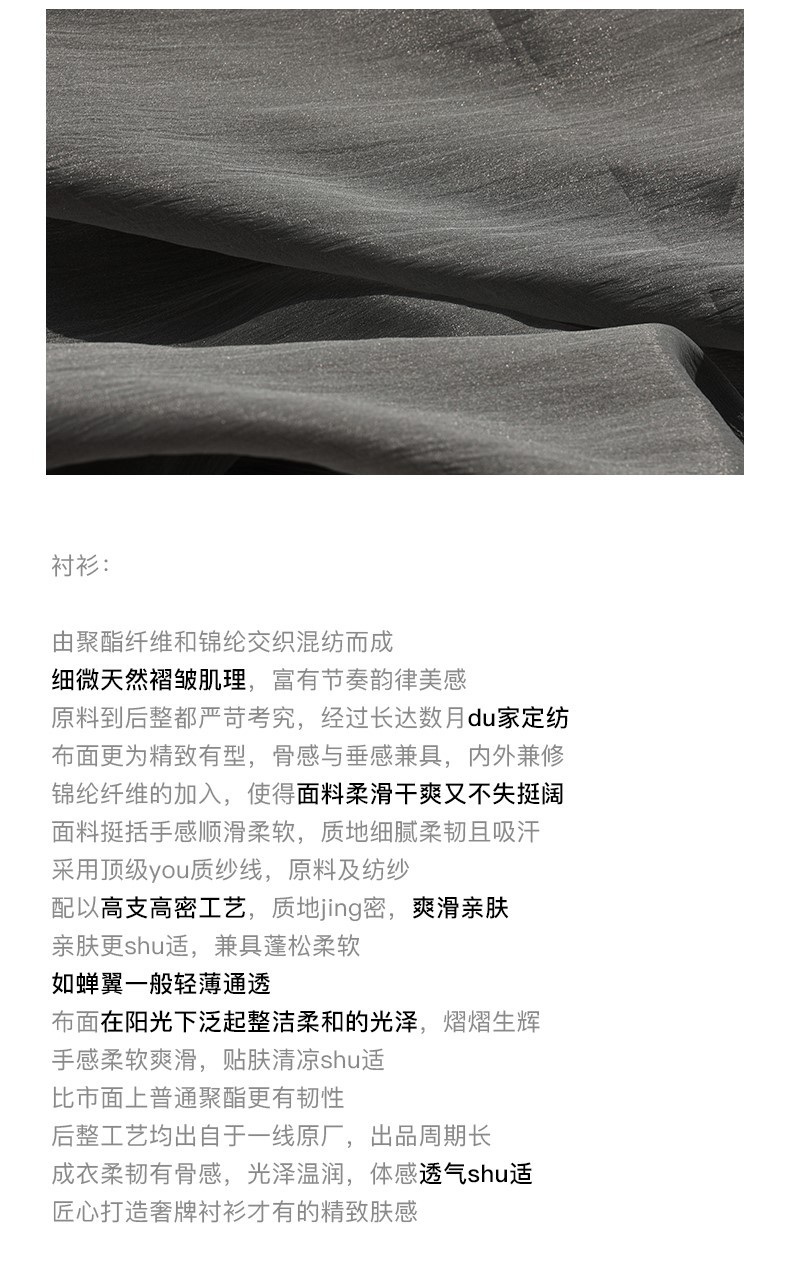 衬衫：

由聚酯纤维和锦纶交织混纺而成
细微天然褶皱肌理，富有节奏韵律美感
原料到后整都严苛考究，经过长达数月du家定纺
布面更为精致有型，骨感与垂感兼具，内外兼修
锦纶纤维的加入，使得面料柔滑干爽又不失挺阔
面料挺括手感顺滑柔软，质地细腻柔韧且吸汗
采用顶级you质纱线，原料及纺纱
配以高支高密工艺，质地jing密，爽滑亲肤
亲肤更shu适，兼具蓬松柔软
如蝉翼一般轻薄通透
布面在阳光下泛起整洁柔和的光泽，熠熠生辉
手感柔软爽滑，贴肤清凉shu适
比市面上普通聚酯更有韧性
后整工艺均出自于一线原厂，出品周期长
成衣柔韧有骨感，光泽温润，体感透气shu适
匠心打造奢牌衬衫才有的精致肤感